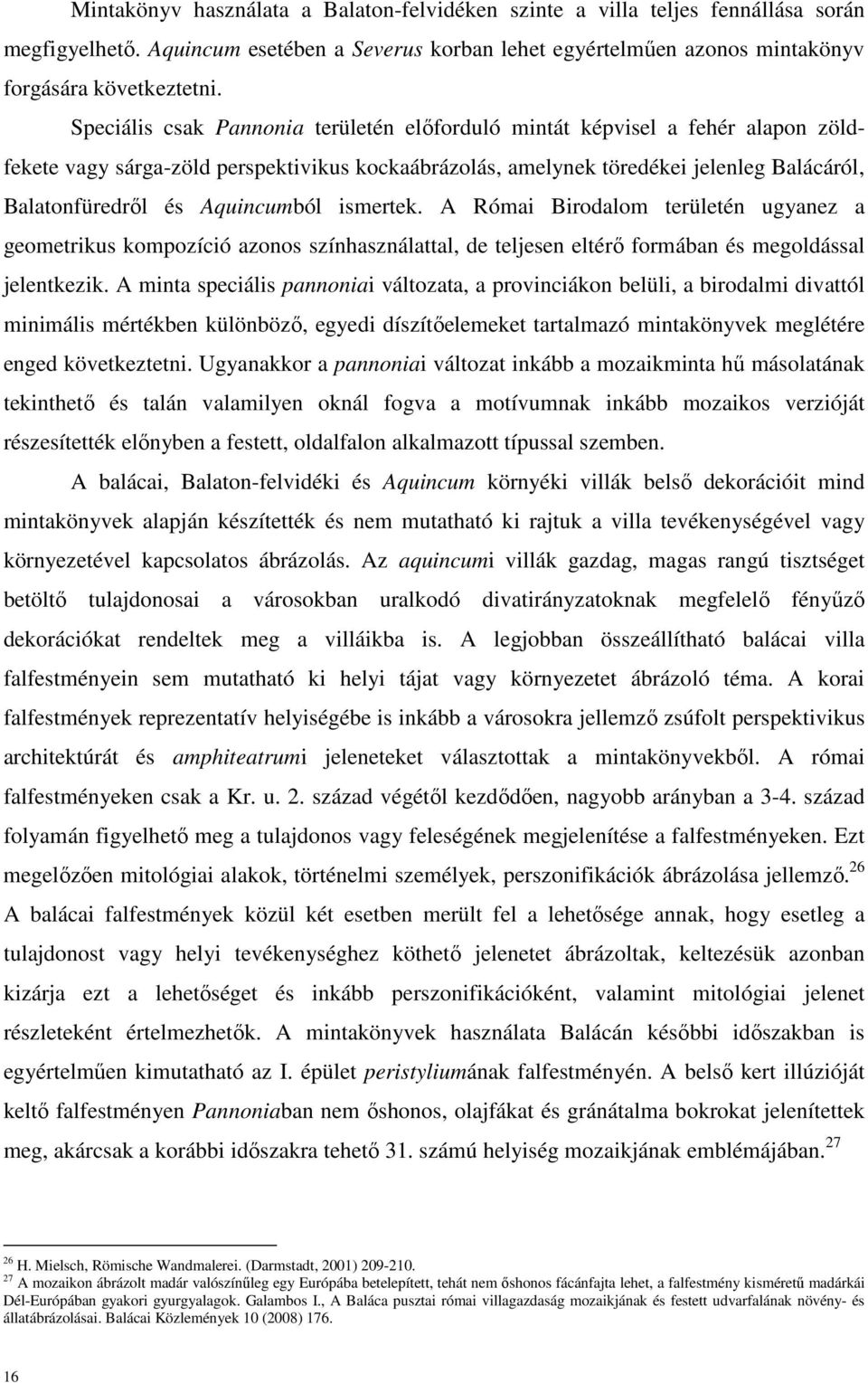 Mintakönyv használata a Balaton-felvidéken szinte a villa teljes fennállása során megfigyelhető. Aquincum esetében a Severus korban lehet egyértelműen azonos mintakönyv forgására következtetni.

Speciális csak Pannonia területén előforduló mintát képvisel a fehér alapon zöld-fekete vagy sárga-zöld perspektivikus kockaábrázolás, amelynek töredékei jelenleg Balácáról, Balatonfüredről és Aquincumból ismertek. A Római Birodalom területén ugyanez a geometrikus kompozíció azonos színhasználattal, de teljesen eltérő formában és megoldással jelentkezik. A minta speciális pannoniai változata, a provinciákon belüli, a birodalmi divattól minimális mértékben különböző, egyedi díszítőelemeket tartalmazó mintakönyvek meglétére enged következtetni. Ugyanakkor a pannoniai változat inkább a mozaikminta hű másolatának tekinthető és talán valamilyen oknál fogva a motívumnak inkább mozaikos verzióját részesítették előnyben a festett, oldalfalon alkalmazott típussal szemben.

A balácai, Balaton-felvidéki és Aquincum környéki villák belső dekorációit mind mintakönyvek alapján készítették és nem mutatható ki rajtuk a villa tevékenységével vagy környezetével kapcsolatos ábrázolás. Az aquincumi villák gazdag, magas rangú tisztséget betöltő tulajdonosai a városokban uralkodó divatirányzatoknak megfelelő fényűző dekorációkat rendeltek meg a villáikba is. A legjobban összeállítható balácai villa falfestményein sem mutatható ki helyi tájat vagy környezetet ábrázoló téma. A korai falfestmények reprezentatív helyiségébe is inkább a városokra jellemző zsúfolt perspektivikus architektúrát és amphiteatrumi jeleneteket választottak a mintakönyvekből. A római falfestményeken csak a Kr. u. 2. század végétől kezdődően, nagyobb arányban a 3-4. század folyamán figyelhető meg a tulajdonos vagy feleségének megjelenítése a falfestményeken. Ezt megelőzően mitológiai alakok, történelmi személyek, perszonifikációk ábrázolása jellemző.$^{26}$ A balácai falfestmények közül két esetben merült fel a lehetősége annak, hogy esetleg a tulajdonost vagy helyi tevékenységhez köthető jelenetet ábrázoltak, keltezésük azonban kizárja ezt a lehetőséget és inkább perszonifikációként, valamint mitológiai jelenet részleteként értelmezhetők. A mintakönyvek használata Balácán későbbi időszakban is egyértelműen kimutatható az I. épület peristyliumának falfestményén. A belső kert illúzióját keltő falfestményen Pannoniaban nem őshonos, olajfákat és gránátalma bokrokat jelenítettek meg, akárcsak a korábbi időszakra tehető 31. számú helyiség mozaikjának emblémájában.$^{27}$

$^{26}$ H. Mielsch, Römische Wandmalerei. (Darmstadt, 2001) 209-210.
$^{27}$ A mozaikon ábrázolt madár valószínűleg egy Európába betelepített, tehát nem őshonos fácánfajta lehet, a falfestmény kisméretű madárkái Dél-Európában gyakori gyurgyalagok. Galambos I., A Baláca pusztai római villagazdaság mozaikjának és festett udvarfalának növény- és állatábrázolásai. Balácai Közlemények 10 (2008) 176.

16